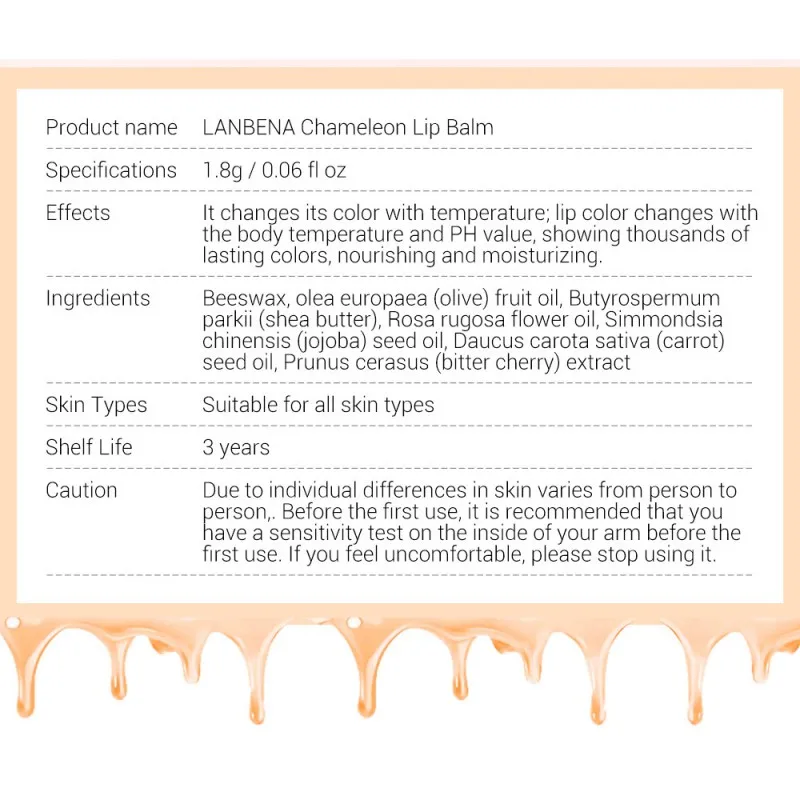 | | |
|---|---|
| Product name | LANBENA Chameleon Lip Balm |
| Specifications | 1.8g / 0.06 fl oz |
| Effects | It changes its color with temperature; lip color changes with the body temperature and PH value, showing thousands of lasting colors, nourishing and moisturizing. |
| Ingredients | Beeswax, olea europaea (olive) fruit oil, Butyrospermum parkii (shea butter), Rosa rugosa flower oil, Simmondsia chinensis (jojoba) seed oil, Daucus carota sativa (carrot) seed oil, Prunus cerasus (bitter cherry) extract |
| Skin Types | Suitable for all skin types |
| Shelf Life | 3 years |
| Caution | Due to individual differences in skin varies from person to person,. Before the first use, it is recommended that you have a sensitivity test on the inside of your arm before the first use. If you feel uncomfortable, please stop using it. |